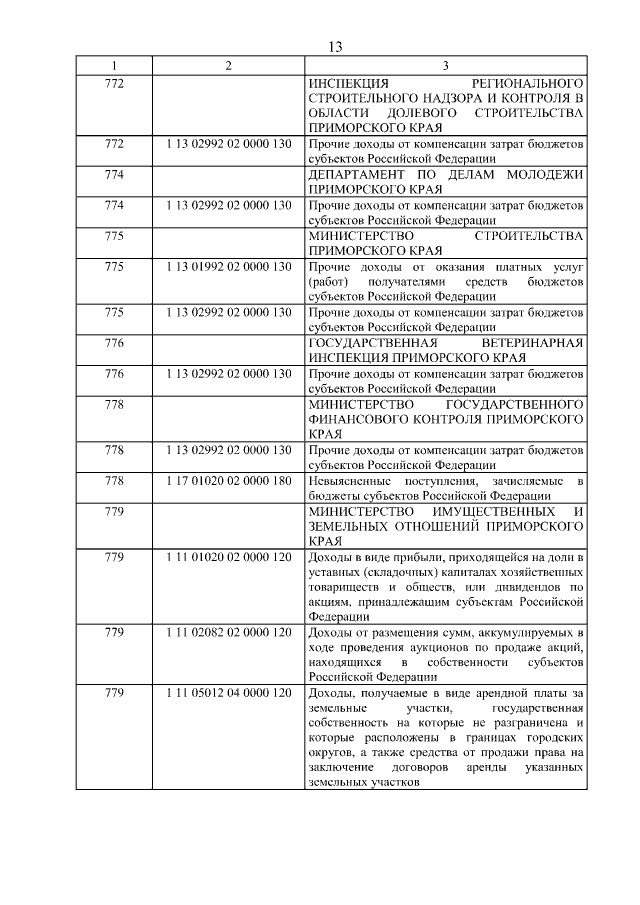 13

| 1 | 2 | 3 |
|---|---|---|
| 772 | | ИНСПЕКЦИЯ РЕГИОНАЛЬНОГО СТРОИТЕЛЬНОГО НАДЗОРА И КОНТРОЛЯ В ОБЛАСТИ ДОЛЕВОГО СТРОИТЕЛЬСТВА ПРИМОРСКОГО КРАЯ |
| 772 | 1 13 02992 02 0000 130 | Прочие доходы от компенсации затрат бюджетов субъектов Российской Федерации |
| 774 | | ДЕПАРТАМЕНТ ПО ДЕЛАМ МОЛОДЕЖИ ПРИМОРСКОГО КРАЯ |
| 774 | 1 13 02992 02 0000 130 | Прочие доходы от компенсации затрат бюджетов субъектов Российской Федерации |
| 775 | | МИНИСТЕРСТВО СТРОИТЕЛЬСТВА ПРИМОРСКОГО КРАЯ |
| 775 | 1 13 01992 02 0000 130 | Прочие доходы от оказания платных услуг (работ) получателями средств бюджетов субъектов Российской Федерации |
| 775 | 1 13 02992 02 0000 130 | Прочие доходы от компенсации затрат бюджетов субъектов Российской Федерации |
| 776 | | ГОСУДАРСТВЕННАЯ ВЕТЕРИНАРНАЯ ИНСПЕКЦИЯ ПРИМОРСКОГО КРАЯ |
| 776 | 1 13 02992 02 0000 130 | Прочие доходы от компенсации затрат бюджетов субъектов Российской Федерации |
| 778 | | МИНИСТЕРСТВО ГОСУДАРСТВЕННОГО ФИНАНСОВОГО КОНТРОЛЯ ПРИМОРСКОГО КРАЯ |
| 778 | 1 13 02992 02 0000 130 | Прочие доходы от компенсации затрат бюджетов субъектов Российской Федерации |
| 778 | 1 17 01020 02 0000 180 | Невыясненные поступления, зачисляемые в бюджеты субъектов Российской Федерации |
| 779 | | МИНИСТЕРСТВО ИМУЩЕСТВЕННЫХ И ЗЕМЕЛЬНЫХ ОТНОШЕНИЙ ПРИМОРСКОГО КРАЯ |
| 779 | 1 11 01020 02 0000 120 | Доходы в виде прибыли, приходящейся на доли в уставных (складочных) капиталах хозяйственных товариществ и обществ, или дивидендов по акциям, принадлежащим субъектам Российской Федерации |
| 779 | 1 11 02082 02 0000 120 | Доходы от размещения сумм, аккумулируемых в ходе проведения аукционов по продаже акций, находящихся в собственности субъектов Российской Федерации |
| 779 | 1 11 05012 04 0000 120 | Доходы, получаемые в виде арендной платы за земельные участки, государственная собственность на которые не разграничена и которые расположены в границах городских округов, а также средства от продажи права на заключение договоров аренды указанных земельных участков |